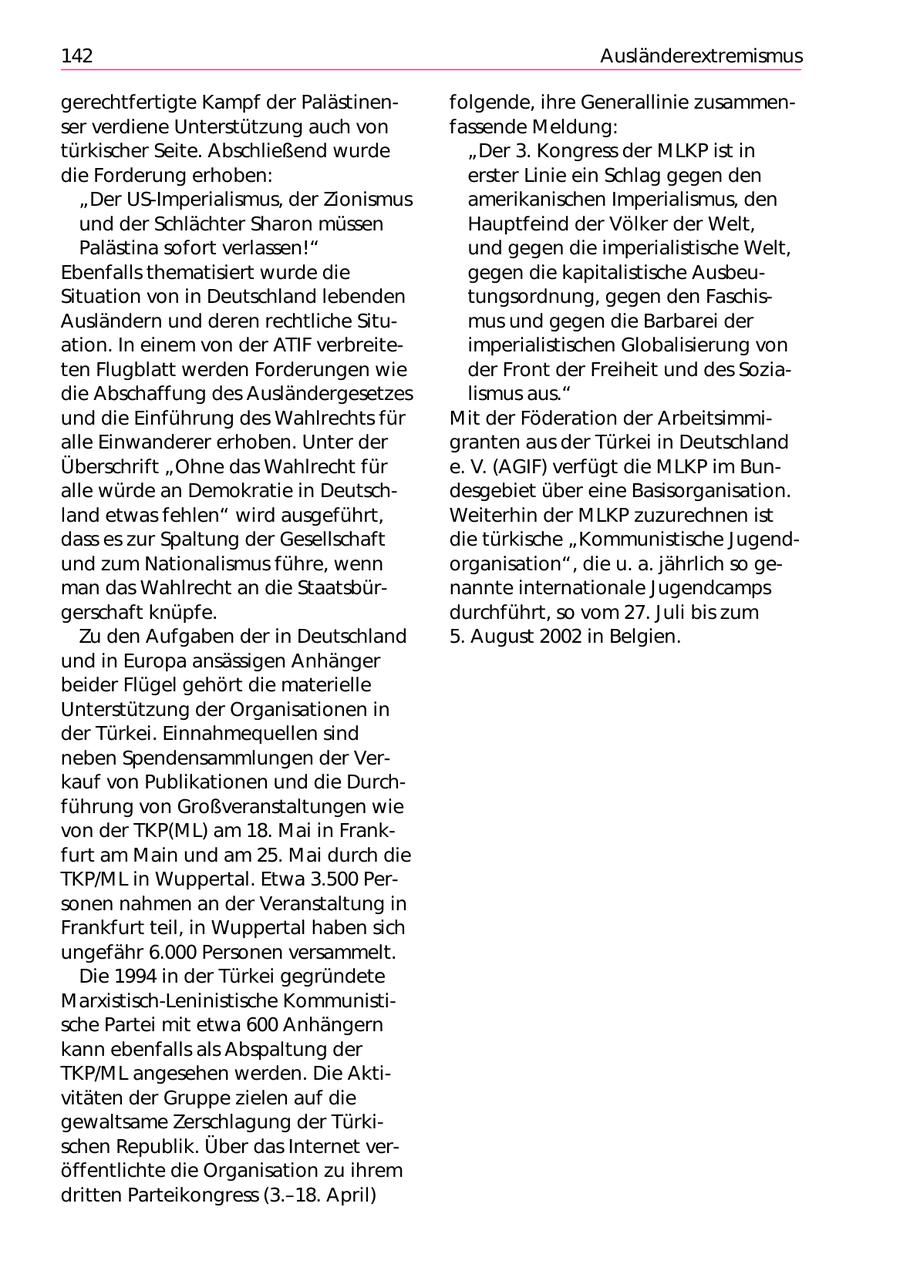 142 Ausländerextremismus

gerechtfertigte Kampf der Palästinenser verdiene Unterstützung auch von türkischer Seite. Abschließend wurde die Forderung erhoben:

„Der US-Imperialismus, der Zionismus und der Schlächter Sharon müssen Palästina sofort verlassen!“

Ebenfalls thematisiert wurde die Situation von in Deutschland lebenden Ausländern und deren rechtliche Situation. In einem von der ATIF verbreiteten Flugblatt werden Forderungen wie die Abschaffung des Ausländergesetzes und die Einführung des Wahlrechts für alle Einwanderer erhoben. Unter der Überschrift „Ohne das Wahlrecht für alle würde an Demokratie in Deutschland etwas fehlen“ wird ausgeführt, dass es zur Spaltung der Gesellschaft und zum Nationalismus führe, wenn man das Wahlrecht an die Staatsbürgerschaft knüpfe.

Zu den Aufgaben der in Deutschland und in Europa ansässigen Anhänger beider Flügel gehört die materielle Unterstützung der Organisationen in der Türkei. Einnahmequellen sind neben Spendensammlungen der Verkauf von Publikationen und die Durchführung von Großveranstaltungen wie von der TKP(ML) am 18. Mai in Frankfurt am Main und am 25. Mai durch die TKP/ML in Wuppertal. Etwa 3.500 Personen nahmen an der Veranstaltung in Frankfurt teil, in Wuppertal haben sich ungefähr 6.000 Personen versammelt.

Die 1994 in der Türkei gegründete Marxistisch-Leninistische Kommunistische Partei mit etwa 600 Anhängern kann ebenfalls als Abspaltung der TKP/ML angesehen werden. Die Aktivitäten der Gruppe zielen auf die gewaltsame Zerschlagung der Türkischen Republik. Über das Internet veröffentlichte die Organisation zu ihrem dritten Parteikongress (3.–18. April) folgende, ihre Generallinie zusammenfassende Meldung:

„Der 3. Kongress der MLKP ist in erster Linie ein Schlag gegen den amerikanischen Imperialismus, den Hauptfeind der Völker der Welt, und gegen die imperialistische Welt, gegen die kapitalistische Ausbeutungsordnung, gegen den Faschismus und gegen die Barbarei der imperialistischen Globalisierung von der Front der Freiheit und des Sozialismus aus.“

Mit der Föderation der Arbeitsimmigranten aus der Türkei in Deutschland e. V. (AGIF) verfügt die MLKP im Bundesgebiet über eine Basisorganisation. Weiterhin der MLKP zuzurechnen ist die türkische „Kommunistische Jugendorganisation“, die u. a. jährlich so genannte internationale Jugendcamps durchführt, so vom 27. Juli bis zum 5. August 2002 in Belgien.